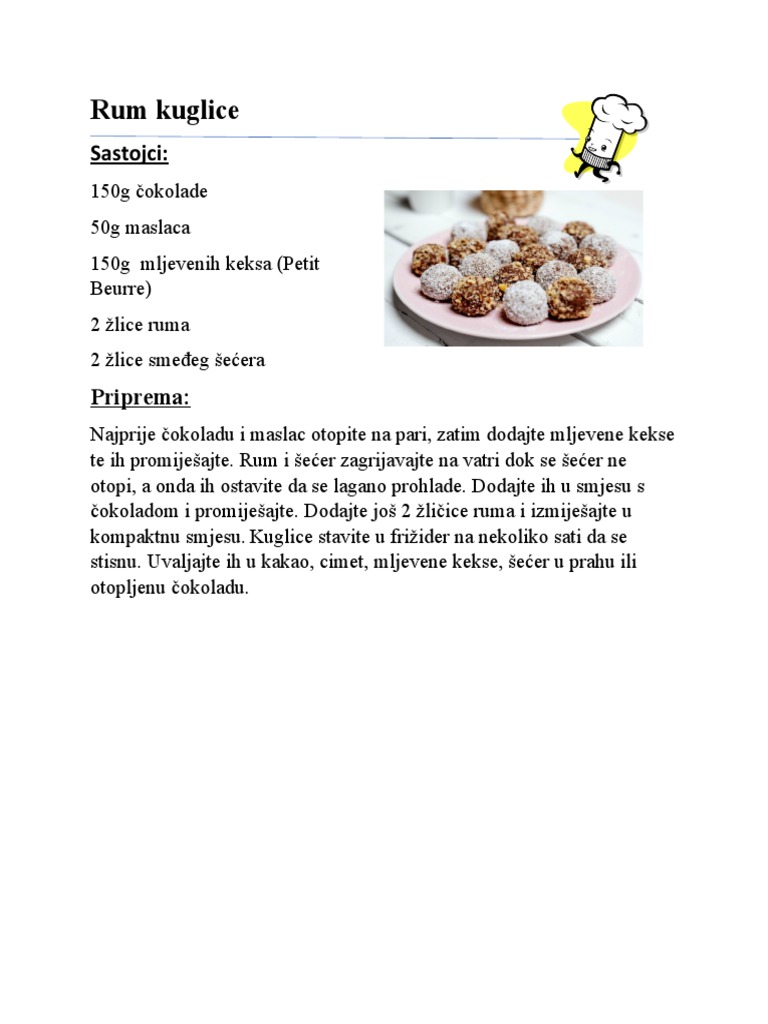 Rum kuglice

Sastojci:

150g čokolade

50g maslaca

150g mljevenih keksa (Petit Beurre)

2 žlice ruma

2 žlice smeđeg šećera

Priprema:

Najprije čokoladu i maslac otopite na pari, zatim dodajte mljevene kekse te ih promiješajte. Rum i šećer zagrijavajte na vatri dok se šećer ne otopi, a onda ih ostavite da se lagano prohlade. Dodajte ih u smjesu s čokoladom i promiješajte. Dodajte još 2 žličice ruma i izmiješajte u kompaktnu smjesu. Kuglice stavite u frižider na nekoliko sati da se stisnu. Uvaljajte ih u kakao, cimet, mljevene kekse, šećer u prahu ili otopljenu čokoladu.